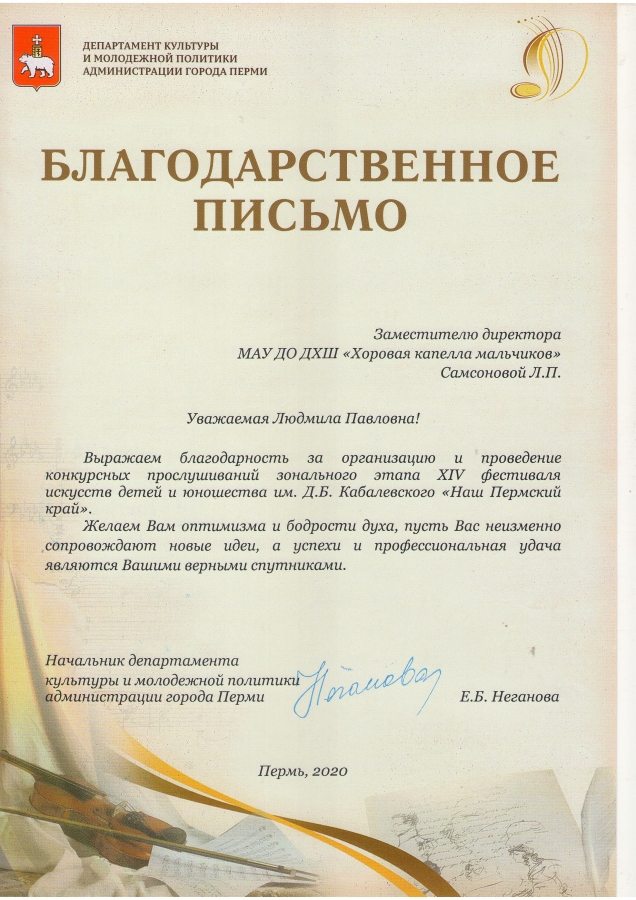 ДЕПАРТАМЕНТ КУЛЬТУРЫ И МОЛОДЕЖНОЙ ПОЛИТИКИ АДМИНИСТРАЦИИ ГОРОДА ПЕРМИ

БЛАГОДАРСТВЕННОЕ ПИСЬМО

Заместителю директора
МАУ ДО ДХШ «Хоровая капелла мальчиков»
Самсоновой Л.П.

Уважаемая Людмила Павловна!

Выражаем благодарность за организацию и проведение конкурсных прослушиваний зонального этапа XIV фестиваля искусств детей и юношества им. Д.Б. Кабалевского «Наш Пермский край».

Желаем Вам оптимизма и бодрости духа, пусть Вас неизменно сопровождают новые идеи, а успехи и профессиональная удача являются Вашими верными спутниками.

Начальник департамента культуры и молодежной политики администрации города Перми

Неганова

Е.Б. Неганова

Пермь, 2020